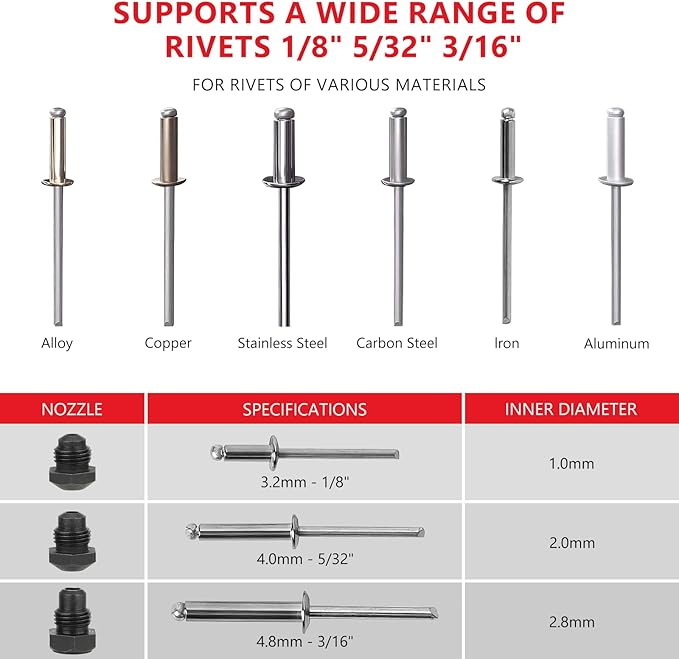 SUPPORTS A WIDE RANGE OF RIVETS 1/8" 5/32" 3/16"

FOR RIVETS OF VARIOUS MATERIALS

Alloy
Copper
Stainless Steel
Carbon Steel
Iron
Aluminum

| NOZZLE | SPECIFICATIONS | INNER DIAMETER |
|---|---|---|
| | 3.2mm - 1/8" | 1.0mm |
| | 4.0mm - 5/32" | 2.0mm |
| | 4.8mm - 3/16" | 2.8mm |